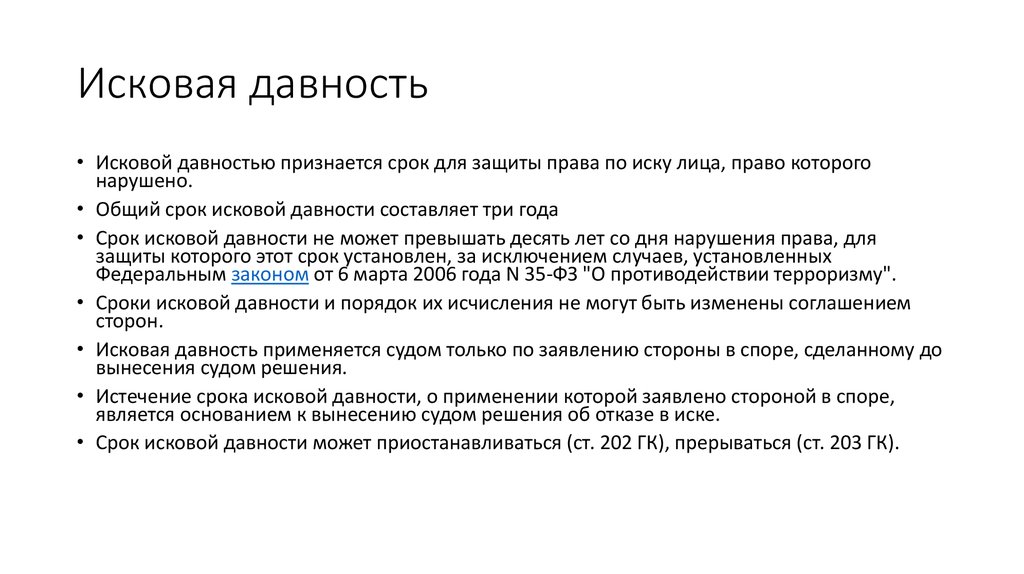 Исковая давность

• Исковой давностью признается срок для защиты права по иску лица, право которого нарушено.

• Общий срок исковой давности составляет три года

• Срок исковой давности не может превышать десять лет со дня нарушения права, для защиты которого этот срок установлен, за исключением случаев, установленных Федеральным законом от 6 марта 2006 года N 35-ФЗ "О противодействии терроризму".

• Сроки исковой давности и порядок их исчисления не могут быть изменены соглашением сторон.

• Исковая давность применяется судом только по заявлению стороны в споре, сделанному до вынесения судом решения.

• Истечение срока исковой давности, о применении которой заявлено стороной в споре, является основанием к вынесению судом решения об отказе в иске.

• Срок исковой давности может приостанавливаться (ст. 202 ГК), прерываться (ст. 203 ГК).